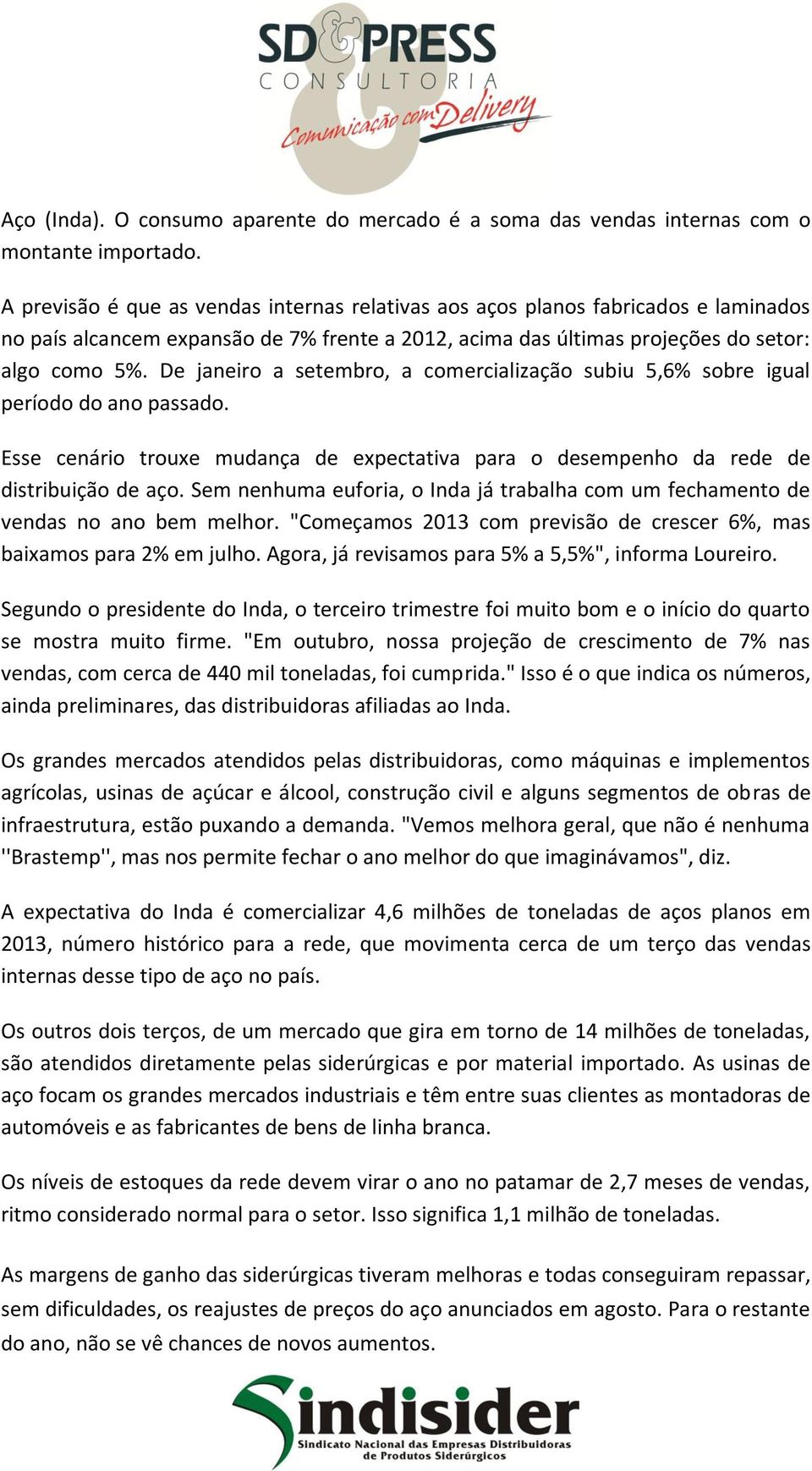 SD&PRESS
CONSULTORIA
Comunicação com Delivery

Aço (Inda). O consumo aparente do mercado é a soma das vendas internas com o montante importado.

A previsão é que as vendas internas relativas aos aços planos fabricados e laminados no país alcancem expansão de 7% frente a 2012, acima das últimas projeções do setor: algo como 5%. De janeiro a setembro, a comercialização subiu 5,6% sobre igual período do ano passado.

Esse cenário trouxe mudança de expectativa para o desempenho da rede de distribuição de aço. Sem nenhuma euforia, o Inda já trabalha com um fechamento de vendas no ano bem melhor. "Começamos 2013 com previsão de crescer 6%, mas baixamos para 2% em julho. Agora, já revisamos para 5% a 5,5%", informa Loureiro.

Segundo o presidente do Inda, o terceiro trimestre foi muito bom e o início do quarto se mostra muito firme. "Em outubro, nossa projeção de crescimento de 7% nas vendas, com cerca de 440 mil toneladas, foi cumprida." Isso é o que indica os números, ainda preliminares, das distribuidoras afiliadas ao Inda.

Os grandes mercados atendidos pelas distribuidoras, como máquinas e implementos agrícolas, usinas de açúcar e álcool, construção civil e alguns segmentos de obras de infraestrutura, estão puxando a demanda. "Vemos melhora geral, que não é nenhuma ''Brastemp'', mas nos permite fechar o ano melhor do que imaginávamos", diz.

A expectativa do Inda é comercializar 4,6 milhões de toneladas de aços planos em 2013, número histórico para a rede, que movimenta cerca de um terço das vendas internas desse tipo de aço no país.

Os outros dois terços, de um mercado que gira em torno de 14 milhões de toneladas, são atendidos diretamente pelas siderúrgicas e por material importado. As usinas de aço focam os grandes mercados industriais e têm entre suas clientes as montadoras de automóveis e as fabricantes de bens de linha branca.

Os níveis de estoques da rede devem virar o ano no patamar de 2,7 meses de vendas, ritmo considerado normal para o setor. Isso significa 1,1 milhão de toneladas.

As margens de ganho das siderúrgicas tiveram melhoras e todas conseguiram repassar, sem dificuldades, os reajustes de preços do aço anunciados em agosto. Para o restante do ano, não se vê chances de novos aumentos.

Sindisider
Sindicato Nacional das Empresas Distribuidoras de Produtos Siderúrgicos